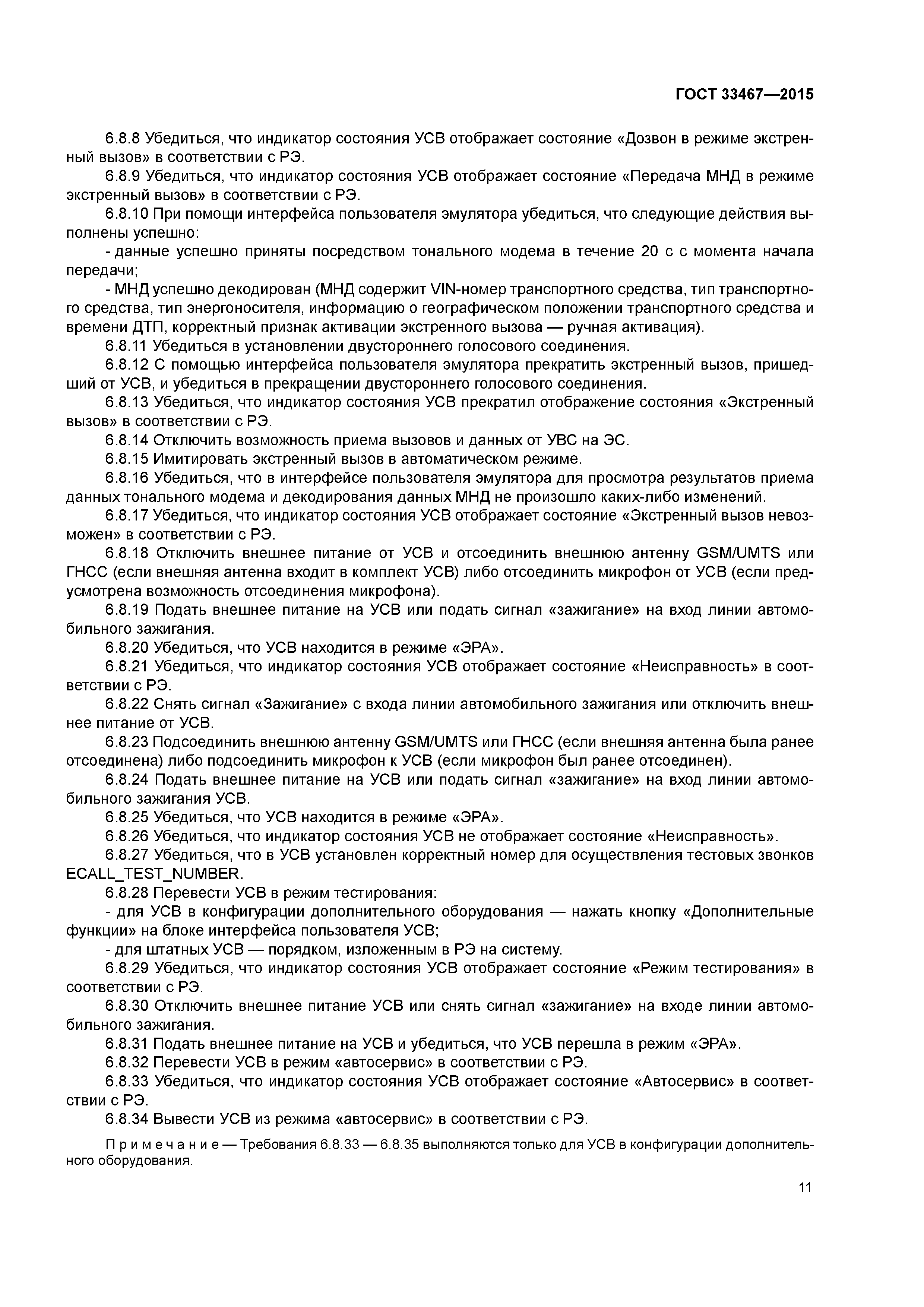 ГОСТ 33467—2015

6.8.8 Убедиться, что индикатор состояния УСВ отображает состояние «Дозвон в режиме экстренный вызов» в соответствии с РЭ.

6.8.9 Убедиться, что индикатор состояния УСВ отображает состояние «Передача МНД в режиме экстренный вызов» в соответствии с РЭ.

6.8.10 При помощи интерфейса пользователя эмулятора убедиться, что следующие действия выполнены успешно:

- данные успешно приняты посредством тонального модема в течение 20 с с момента начала передачи;

- МНД успешно декодирован (МНД содержит VIN-номер транспортного средства, тип транспортного средства, тип энергоносителя, информацию о географическом положении транспортного средства и времени ДТП, корректный признак активации экстренного вызова — ручная активация).

6.8.11 Убедиться в установлении двустороннего голосового соединения.

6.8.12 С помощью интерфейса пользователя эмулятора прекратить экстренный вызов, пришедший от УСВ, и убедиться в прекращении двустороннего голосового соединения.

6.8.13 Убедиться, что индикатор состояния УСВ прекратил отображение состояния «Экстренный вызов» в соответствии с РЭ.

6.8.14 Отключить возможность приема вызовов и данных от УВС на ЭС.

6.8.15 Имитировать экстренный вызов в автоматическом режиме.

6.8.16 Убедиться, что в интерфейсе пользователя эмулятора для просмотра результатов приема данных тонального модема и декодирования данных МНД не произошло каких-либо изменений.

6.8.17 Убедиться, что индикатор состояния УСВ отображает состояние «Экстренный вызов невозможен» в соответствии с РЭ.

6.8.18 Отключить внешнее питание от УСВ и отсоединить внешнюю антенну GSM/UMTS или ГНСС (если внешняя антенна входит в комплект УСВ) либо отсоединить микрофон от УСВ (если предусмотрена возможность отсоединения микрофона).

6.8.19 Подать внешнее питание на УСВ или подать сигнал «зажигание» на вход линии автомобильного зажигания.

6.8.20 Убедиться, что УСВ находится в режиме «ЭРА».

6.8.21 Убедиться, что индикатор состояния УСВ отображает состояние «Неисправность» в соответствии с РЭ.

6.8.22 Снять сигнал «Зажигание» с входа линии автомобильного зажигания или отключить внешнее питание от УСВ.

6.8.23 Подсоединить внешнюю антенну GSM/UMTS или ГНСС (если внешняя антенна была ранее отсоединена) либо подсоединить микрофон к УСВ (если микрофон был ранее отсоединен).

6.8.24 Подать внешнее питание на УСВ или подать сигнал «зажигание» на вход линии автомобильного зажигания УСВ.

6.8.25 Убедиться, что УСВ находится в режиме «ЭРА».

6.8.26 Убедиться, что индикатор состояния УСВ не отображает состояние «Неисправность».

6.8.27 Убедиться, что в УСВ установлен корректный номер для осуществления тестовых звонков ECALL_TEST_NUMBER.

6.8.28 Перевести УСВ в режим тестирования:

- для УСВ в конфигурации дополнительного оборудования — нажать кнопку «Дополнительные функции» на блоке интерфейса пользователя УСВ;

- для штатных УСВ — порядком, изложенным в РЭ на систему.

6.8.29 Убедиться, что индикатор состояния УСВ отображает состояние «Режим тестирования» в соответствии с РЭ.

6.8.30 Отключить внешнее питание УСВ или снять сигнал «зажигание» на входе линии автомобильного зажигания.

6.8.31 Подать внешнее питание на УСВ и убедиться, что УСВ перешла в режим «ЭРА».

6.8.32 Перевести УСВ в режим «автосервис» в соответствии с РЭ.

6.8.33 Убедиться, что индикатор состояния УСВ отображает состояние «Автосервис» в соответствии с РЭ.

6.8.34 Вывести УСВ из режима «автосервис» в соответствии с РЭ.

Примечание — Требования 6.8.33 — 6.8.35 выполняются только для УСВ в конфигурации дополнительного оборудования.

11